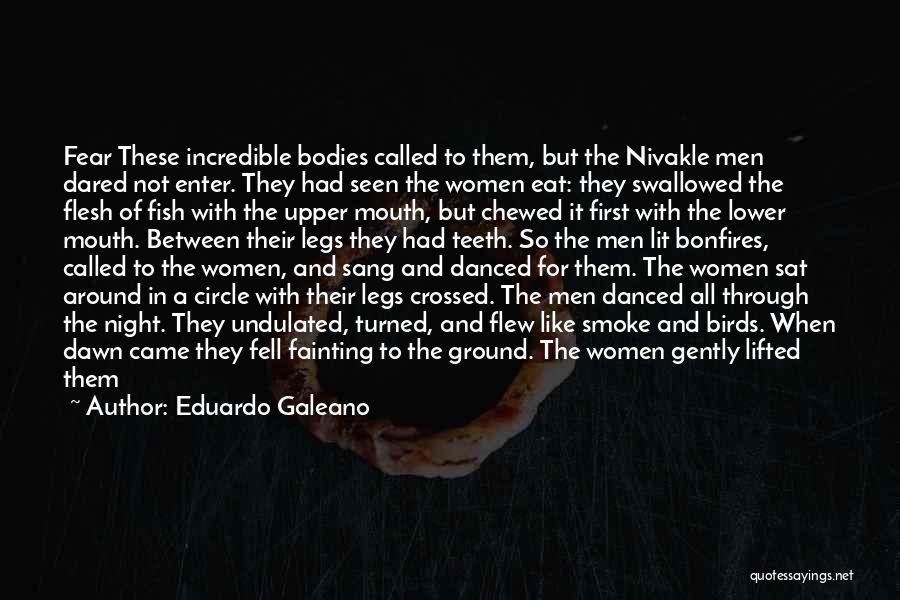 Fear These incredible bodies called to them, but the Nivakle men dared not enter. They had seen the women eat: they swallowed the flesh of fish with the upper mouth, but chewed it first with the lower mouth. Between their legs they had teeth. So the men lit bonfires, called to the women, and sang and danced for them. The women sat around in a circle with their legs crossed. The men danced all through the night. They undulated, turned, and flew like smoke and birds. When dawn came they fell fainting to the ground. The women gently lifted them

~ Author: Eduardo Galeano

quotessayings.net